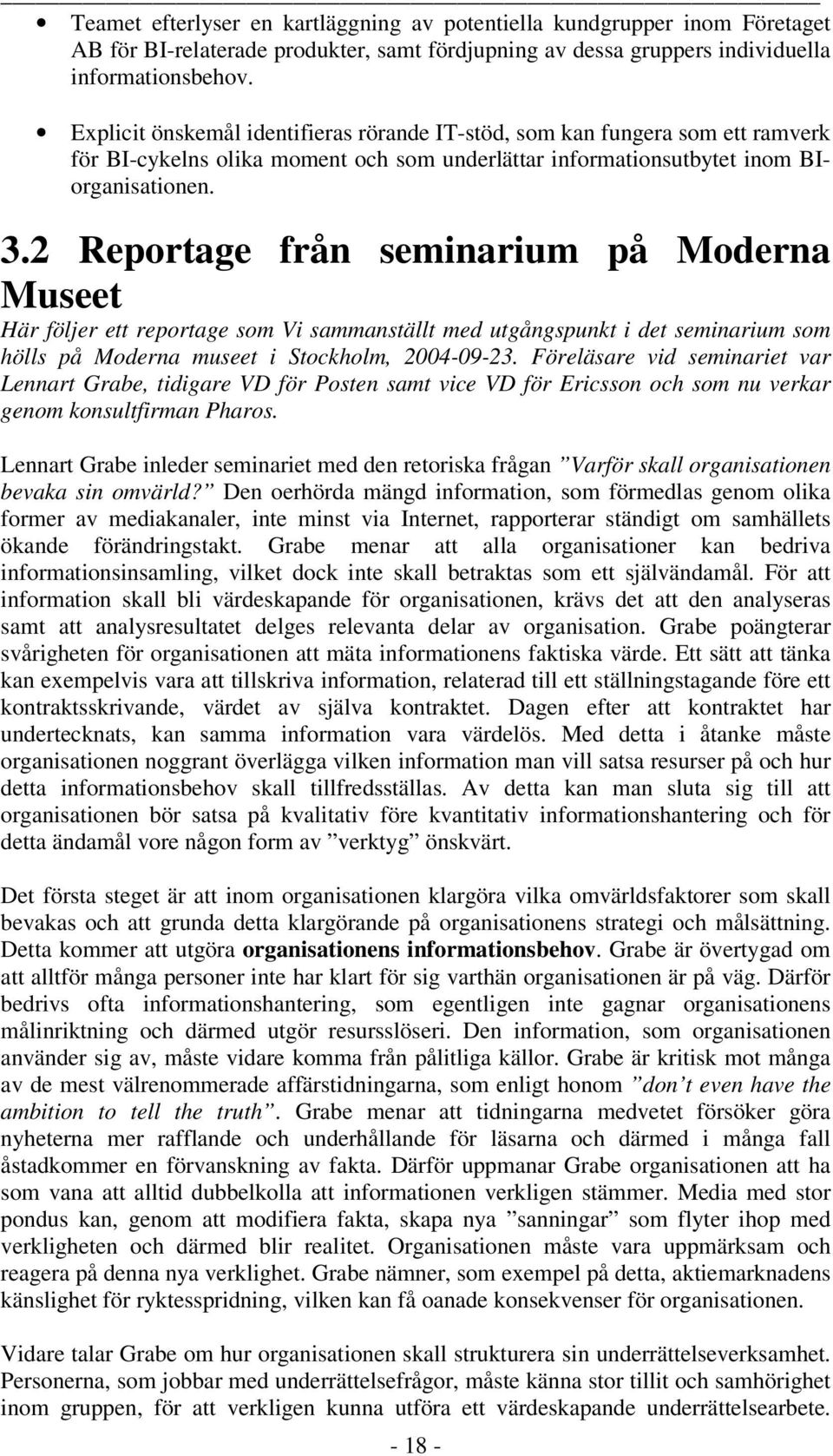 • Teamet efterlyser en kartläggning av potentiella kundgrupper inom Företaget AB för BI-relaterade produkter, samt fördjupning av dessa gruppers individuella informationsbehov.

• Explicit önskemål identifieras rörande IT-stöd, som kan fungera som ett ramverk för BI-cykelns olika moment och som underlättar informationsutbytet inom BI-organisationen.

3.2 Reportage från seminarium på Moderna Museet

Här följer ett reportage som Vi sammanställt med utgångspunkt i det seminarium som hölls på Moderna museet i Stockholm, 2004-09-23. Föreläsare vid seminariet var Lennart Grabe, tidigare VD för Posten samt vice VD för Ericsson och som nu verkar genom konsultfirman Pharos.

Lennart Grabe inleder seminariet med den retoriska frågan ”Varför skall organisationen bevaka sin omvärld?” Den oerhörda mängd information, som förmedlas genom olika former av mediakanaler, inte minst via Internet, rapporterar ständigt om samhällets ökande förändringstakt. Grabe menar att alla organisationer kan bedriva informationsinsamling, vilket dock inte skall betraktas som ett självändamål. För att information skall bli värdeskapande för organisationen, krävs det att den analyseras samt att analysresultatet delges relevanta delar av organisation. Grabe poängterar svårigheten för organisationen att mäta informationens faktiska värde. Ett sätt att tänka kan exempelvis vara att tillskriva information, relaterad till ett ställningstagande före ett kontraktsskrivande, värdet av själva kontraktet. Dagen efter att kontraktet har undertecknats, kan samma information vara värdelös. Med detta i åtanke måste organisationen noggrant överlägga vilken information man vill satsa resurser på och hur detta informationsbehov skall tillfredsställas. Av detta kan man sluta sig till att organisationen bör satsa på kvalitativ före kvantitativ informationshantering och för detta ändamål vore någon form av ”verktyg” önskvärt.

Det första steget är att inom organisationen klargöra vilka omvärldsfaktorer som skall bevakas och att grunda detta klargörande på organisationens strategi och målsättning. Detta kommer att utgöra organisationens informationsbehov. Grabe är övertygad om att alltför många personer inte har klart för sig varthän organisationen är på väg. Därför bedrivs ofta informationshantering, som egentligen inte gagnar organisationens målinriktning och därmed utgör resursslöseri. Den information, som organisationen använder sig av, måste vidare komma från pålitliga källor. Grabe är kritisk mot många av de mest välrenommerade affärstidningarna, som enligt honom ”don’t even have the ambition to tell the truth”. Grabe menar att tidningarna medvetet försöker göra nyheterna mer rafflande och underhållande för läsarna och därmed i många fall åstadkommer en förvanskning av fakta. Därför uppmanar Grabe organisationen att ha som vana att alltid dubbelkolla att informationen verkligen stämmer. Media med stor pondus kan, genom att modifiera fakta, skapa nya ”sanningar” som flyter ihop med verkligheten och därmed blir realitet. Organisationen måste vara uppmärksam och reagera på denna nya verklighet. Grabe nämner, som exempel på detta, aktiemarknadens känslighet för ryktesspridning, vilken kan få oanade konsekvenser för organisationen.

Vidare talar Grabe om hur organisationen skall strukturera sin underrättelseverksamhet. Personerna, som jobbar med underrättelsefrågor, måste känna stor tillit och samhörighet inom gruppen, för att verkligen kunna utföra ett värdeskapande underrättelsearbete.

- 18 -